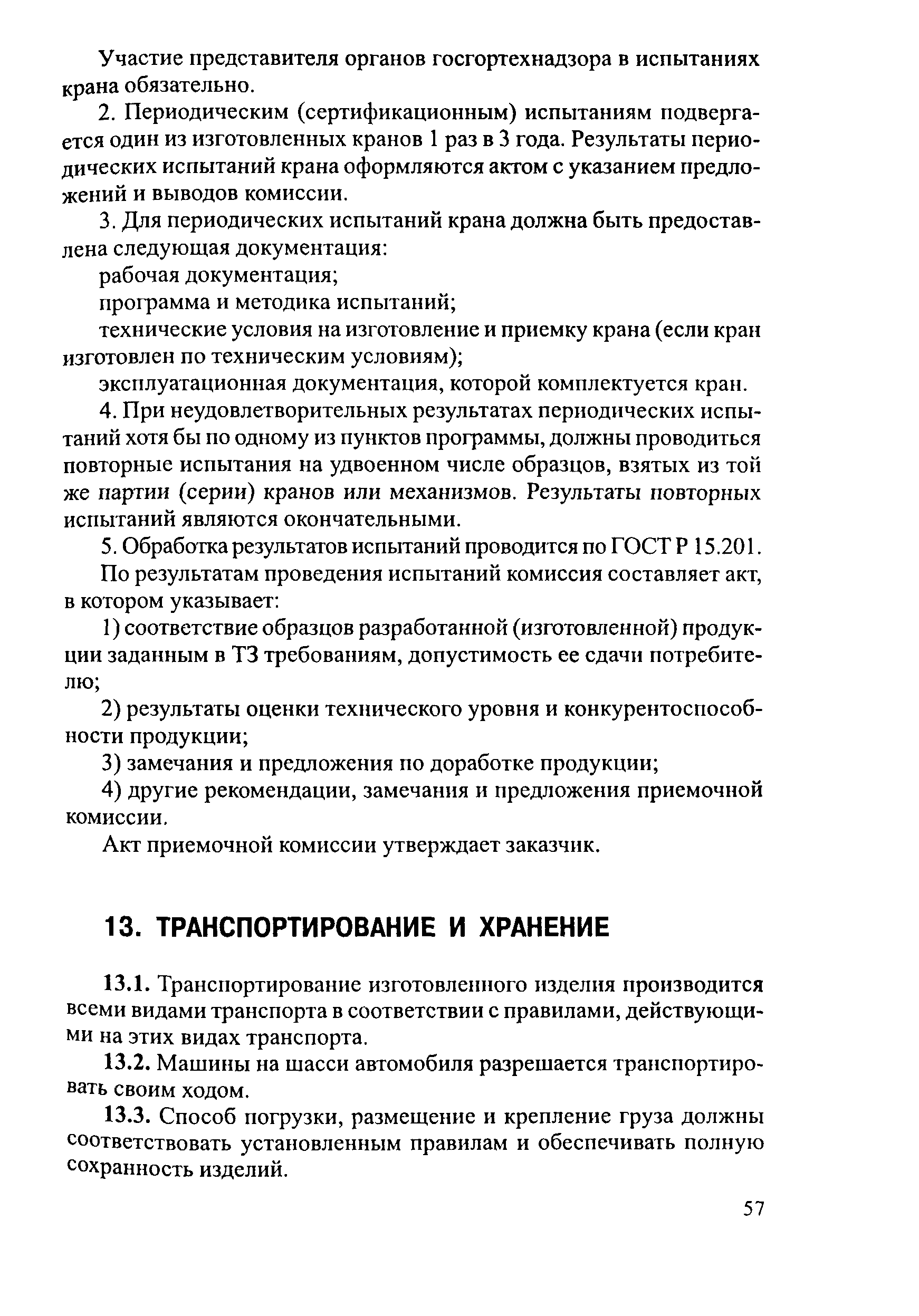 Участие представителя органов госгортехнадзора в испытаниях крана обязательно.

2. Периодическим (сертификационным) испытаниям подвергается один из изготовленных кранов 1 раз в 3 года. Результаты периодических испытаний крана оформляются актом с указанием предложений и выводов комиссии.

3. Для периодических испытаний крана должна быть предоставлена следующая документация:

рабочая документация;

программа и методика испытаний;

технические условия на изготовление и приемку крана (если кран изготовлен по техническим условиям);

эксплуатационная документация, которой комплектуется кран.

4. При неудовлетворительных результатах периодических испытаний хотя бы по одному из пунктов программы, должны проводиться повторные испытания на удвоенном числе образцов, взятых из той же партии (серии) кранов или механизмов. Результаты повторных испытаний являются окончательными.

5. Обработка результатов испытаний проводится по ГОСТ Р 15.201.

По результатам проведения испытаний комиссия составляет акт, в котором указывает:

1) соответствие образцов разработанной (изготовленной) продукции заданным в ТЗ требованиям, допустимость ее сдачи потребителю;

2) результаты оценки технического уровня и конкурентоспособности продукции;

3) замечания и предложения по доработке продукции;

4) другие рекомендации, замечания и предложения приемочной комиссии.

Акт приемочной комиссии утверждает заказчик.

13. ТРАНСПОРТИРОВАНИЕ И ХРАНЕНИЕ

13.1. Транспортирование изготовленного изделия производится всеми видами транспорта в соответствии с правилами, действующими на этих видах транспорта.

13.2. Машины на шасси автомобиля разрешается транспортировать своим ходом.

13.3. Способ погрузки, размещение и крепление груза должны соответствовать установленным правилам и обеспечивать полную сохранность изделий.

57